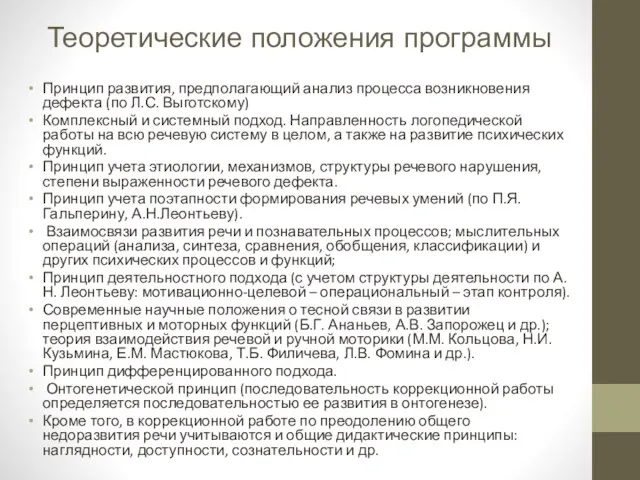 Теоретические положения программы

• Принцип развития, предполагающий анализ процесса возникновения дефекта (по Л.С. Выготскому)
• Комплексный и системный подход. Направленность логопедической работы на всю речевую систему в целом, а также на развитие психических функций.
• Принцип учета этиологии, механизмов, структуры речевого нарушения, степени выраженности речевого дефекта.
• Принцип учета поэтапности формирования речевых умений (по П.Я. Гальперину, А.Н.Леонтьеву).
• Взаимосвязи развития речи и познавательных процессов; мыслительных операций (анализа, синтеза, сравнения, обобщения, классификации) и других психических процессов и функций;
• Принцип деятельностного подхода (с учетом структуры деятельности по А. Н. Леонтьеву: мотивационно-целевой – операциональный – этап контроля).
• Современные научные положения о тесной связи в развитии перцептивных и моторных функций (Б.Г. Ананьев, А.В. Запорожец и др.); теория взаимодействия речевой и ручной моторики (М.М. Кольцова, Н.И. Кузьмина, Е.М. Мастюкова, Т.Б. Филичева, Л.В. Фомина и др.).
• Принцип дифференцированного подхода.
• Онтогенетической принцип (последовательность коррекционной работы определяется последовательностью ее развития в онтогенезе).
• Кроме того, в коррекционной работе по преодолению общего недоразвития речи учитываются и общие дидактические принципы: наглядности, доступности, сознательности и др.